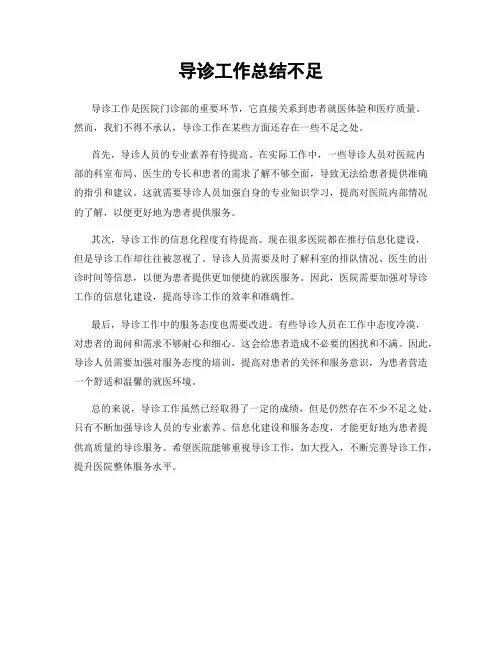 导诊工作总结不足

导诊工作是医院门诊部的重要环节，它直接关系到患者就医体验和医疗质量。然而，我们不得不承认，导诊工作在某些方面还存在一些不足之处。

首先，导诊人员的专业素养有待提高。在实际工作中，一些导诊人员对医院内部的科室布局、医生的专长和患者的需求了解不够全面，导致无法给患者提供准确的指引和建议。这就需要导诊人员加强自身的专业知识学习，提高对医院内部情况的了解，以便更好地为患者提供服务。

其次，导诊工作的信息化程度有待提高。现在很多医院都在推行信息化建设，但是导诊工作却往往被忽视了。导诊人员需要及时了解科室的排队情况、医生的出诊时间等信息，以便为患者提供更加便捷的就医服务。因此，医院需要加强对导诊工作的信息化建设，提高导诊工作的效率和准确性。

最后，导诊工作中的服务态度也需要改进。有些导诊人员在工作中态度冷漠，对患者的询问和需求不够耐心和细心。这会给患者造成不必要的困扰和不满。因此，导诊人员需要加强对服务态度的培训，提高对患者的关怀和服务意识，为患者营造一个舒适和温馨的就医环境。

总的来说，导诊工作虽然已经取得了一定的成绩，但是仍然存在不少不足之处。只有不断加强导诊人员的专业素养、信息化建设和服务态度，才能更好地为患者提供高质量的导诊服务。希望医院能够重视导诊工作，加大投入，不断完善导诊工作，提升医院整体服务水平。